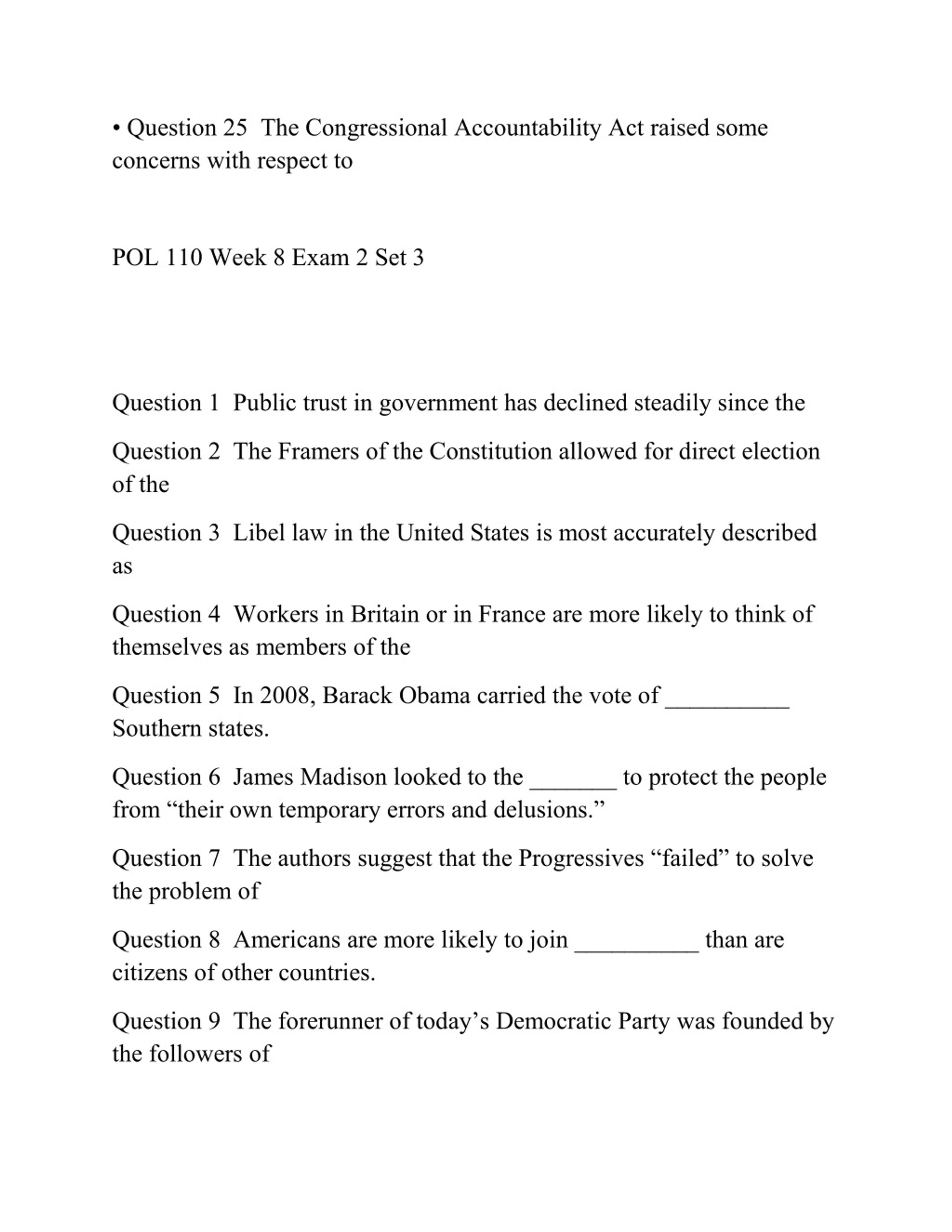 • Question 25  The Congressional Accountability Act raised some concerns with respect to

POL 110 Week 8 Exam 2 Set 3

Question 1  Public trust in government has declined steadily since the

Question 2  The Framers of the Constitution allowed for direct election of the

Question 3  Libel law in the United States is most accurately described as

Question 4  Workers in Britain or in France are more likely to think of themselves as members of the

Question 5  In 2008, Barack Obama carried the vote of __________ Southern states.

Question 6  James Madison looked to the _______ to protect the people from “their own temporary errors and delusions.”

Question 7  The authors suggest that the Progressives “failed” to solve the problem of

Question 8  Americans are more likely to join __________ than are citizens of other countries.

Question 9  The forerunner of today’s Democratic Party was founded by the followers of